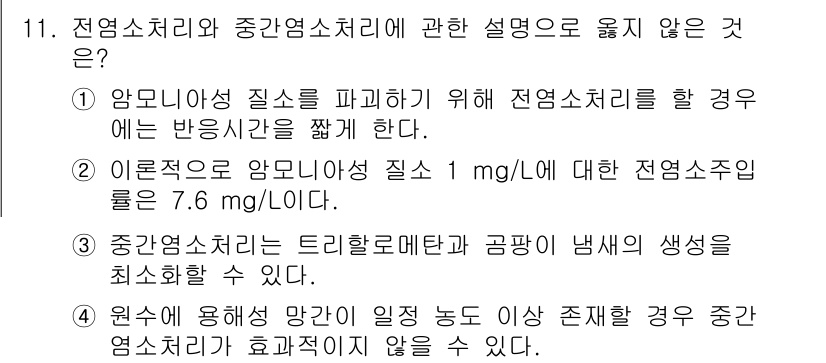 11. 전염소처리와 중간염소처리에 관한 설명으로 옳지 않은 것은?

① 암모니아성 질소를 파괴하기 위해 전염소처리를 할 경우에는 반응시간을 짧게 한다.

② 이론적으로 암모니아성 질소 1 mg/L에 대한 전염소주입률은 7.6 mg/L이다.

③ 중간염소처리는 트리할로메탄과 곰팡이 냄새의 생성을 최소화할 수 있다.

④ 원수에 용해성 망간이 일정 농도 이상 존재할 경우 중간염소처리가 효과적이지 않을 수 있다.